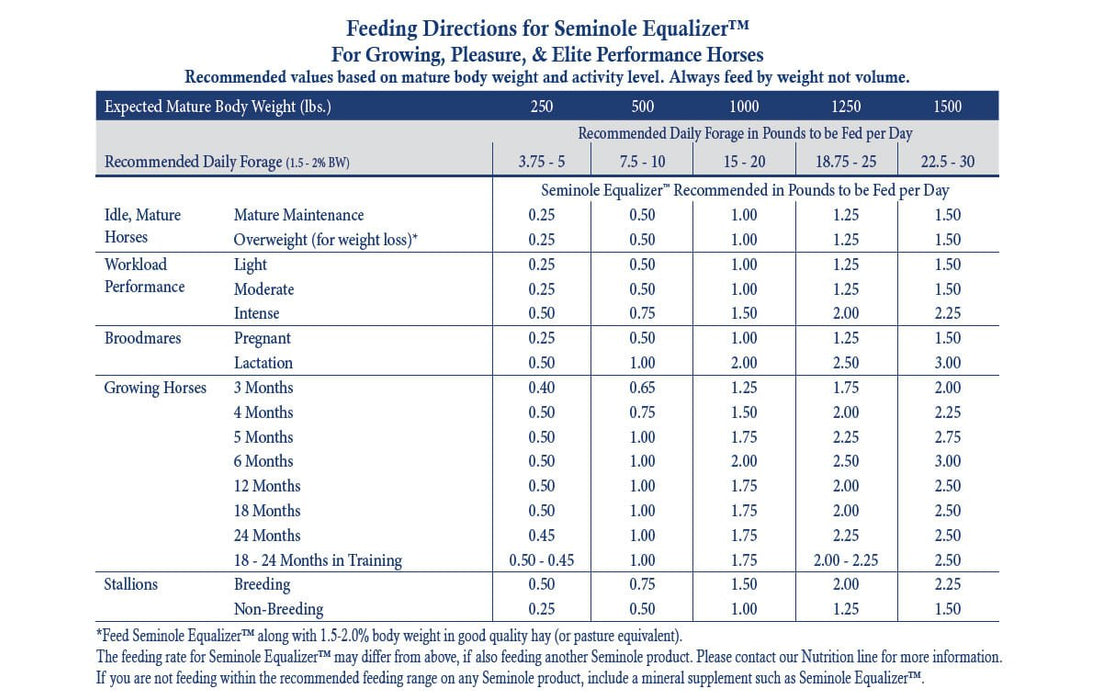 Feeding Directions for Seminole Equalizer™
For Growing, Pleasure, & Elite Performance Horses
Recommended values based on mature body weight and activity level. Always feed by weight not volume.

| Expected Mature Body Weight (lbs.) | | 250 | 500 | 1000 | 1250 | 1500 |
|---|---|---|---|---|---|---|
| | | Recommended Daily Forage in Pounds to be Fed per Day | | | | |
| Recommended Daily Forage (1.5 - 2% BW) | | 3.75 - 5 | 7.5 - 10 | 15 - 20 | 18.75 - 25 | 22.5 - 30 |
| | | Seminole Equalizer™ Recommended in Pounds to be Fed per Day | | | | |
| Idle, Mature Horses | Mature Maintenance | 0.25 | 0.50 | 1.00 | 1.25 | 1.50 |
| | Overweight (for weight loss)* | 0.25 | 0.50 | 1.00 | 1.25 | 1.50 |
| Workload Performance | Light | 0.25 | 0.50 | 1.00 | 1.25 | 1.50 |
| | Moderate | 0.25 | 0.50 | 1.00 | 1.25 | 1.50 |
| | Intense | 0.50 | 0.75 | 1.50 | 2.00 | 2.25 |
| Broodmares | Pregnant | 0.25 | 0.50 | 1.00 | 1.25 | 1.50 |
| | Lactation | 0.50 | 1.00 | 2.00 | 2.50 | 3.00 |
| Growing Horses | 3 Months | 0.40 | 0.65 | 1.25 | 1.75 | 2.00 |
| | 4 Months | 0.50 | 0.75 | 1.50 | 2.00 | 2.25 |
| | 5 Months | 0.50 | 1.00 | 1.75 | 2.25 | 2.75 |
| | 6 Months | 0.50 | 1.00 | 2.00 | 2.50 | 3.00 |
| | 12 Months | 0.50 | 1.00 | 1.75 | 2.00 | 2.50 |
| | 18 Months | 0.50 | 1.00 | 1.75 | 2.00 | 2.50 |
| | 24 Months | 0.45 | 1.00 | 1.75 | 2.25 | 2.50 |
| | 18 - 24 Months in Training | 0.50 - 0.45 | 1.00 | 1.75 | 2.00 - 2.25 | 2.50 |
| Stallions | Breeding | 0.50 | 0.75 | 1.50 | 2.00 | 2.25 |
| | Non-Breeding | 0.25 | 0.50 | 1.00 | 1.25 | 1.50 |

*Feed Seminole Equalizer™ along with 1.5-2.0% body weight in good quality hay (or pasture equivalent).
The feeding rate for Seminole Equalizer™ may differ from above, if also feeding another Seminole product. Please contact our Nutrition line for more information.
If you are not feeding within the recommended feeding range on any Seminole product, include a mineral supplement such as Seminole Equalizer™.